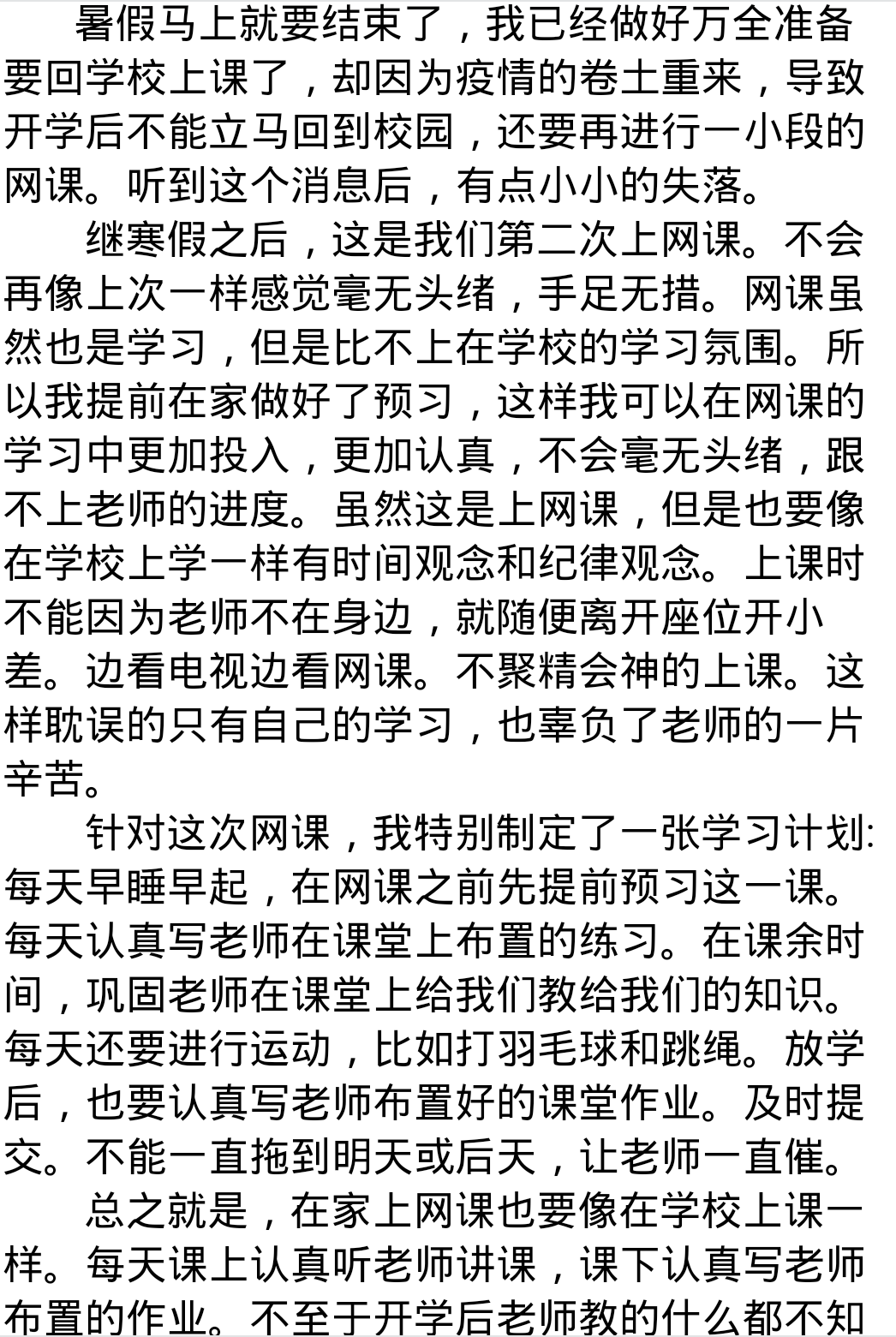 暑假马上就要结束了，我已经做好万全准备要回学校上课了，却因为疫情的卷土重来，导致开学后不能立马回到校园，还要再进行一小段的网课。听到这个消息后，有点小小的失落。

继寒假之后，这是我们第二次上网课。不会再像上次一样感觉毫无头绪，手足无措。网课虽然也是学习，但是比不上在学校的学习氛围。所以我提前在家做好了预习，这样我可以在网课的学习中更加投入，更加认真，不会毫无头绪，跟不上老师的进度。虽然这是上网课，但是也要像在学校上学一样有时间观念和纪律观念。上课时不能因为老师不在身边，就随便离开座位开小差。边看电视边看网课。不聚精会神的上课。这样耽误的只有自己的学习，也辜负了老师的一片辛苦。

针对这次网课，我特别制定了一张学习计划:每天早睡早起，在网课之前先提前预习这一课。每天认真写老师在课堂上布置的练习。在课余时间，巩固老师在课堂上给我们教给我们的知识。每天还要进行运动，比如打羽毛球和跳绳。放学后，也要认真写老师布置好的课堂作业。及时提交。不能一直拖到明天或后天，让老师一直催。

总之就是，在家上网课也要像在学校上课一样。每天课上认真听老师讲课，课下认真写老师布置的作业。不至于开学后老师教的什么都不知